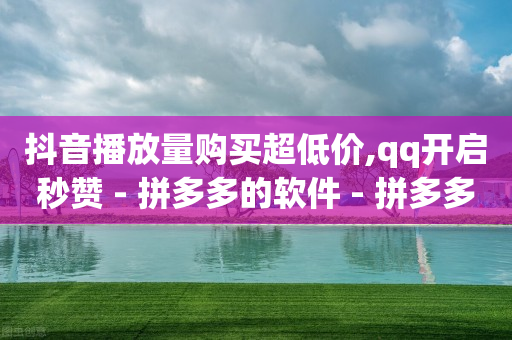 抖音播放量购买超低价,qq开启秒赞 - 拼多多的软件 - 拼多多

图虫创意